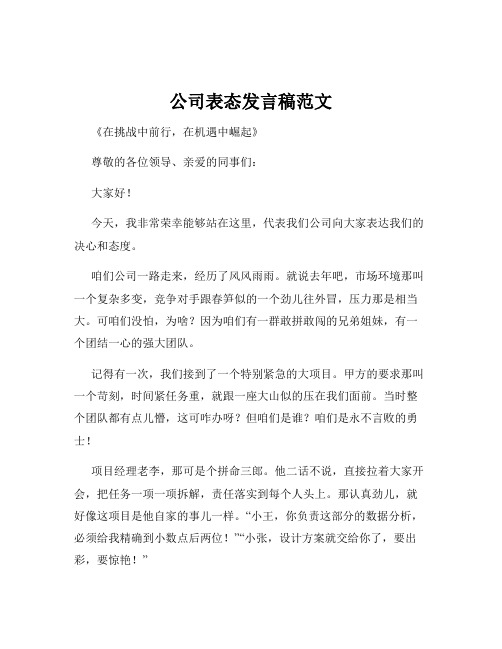 公司表态发言稿范文

《在挑战中前行，在机遇中崛起》

尊敬的各位领导、亲爱的同事们：

大家好！

今天，我非常荣幸能够站在这里，代表我们公司向大家表达我们的决心和态度。

咱们公司一路走来，经历了风风雨雨。就说去年吧，市场环境那叫一个复杂多变，竞争对手跟春笋似的一个劲儿往外冒，压力那是相当大。可咱们没怕，为啥？因为咱们有一群敢拼敢闯的兄弟姐妹，有一个团结一心的强大团队。

记得有一次，我们接到了一个特别紧急的大项目。甲方的要求那叫一个苛刻，时间紧任务重，就跟一座大山似的压在我们面前。当时整个团队都有点儿懵，这可咋办呀？但咱们是谁？咱们是永不言败的勇士！

项目经理老李，那可是个拼命三郎。他二话不说，直接拉着大家开会，把任务一项一项拆解，责任落实到每个人头上。那认真劲儿，就好像这项目是他自家的事儿一样。“小王，你负责这部分的数据分析，必须给我精确到小数点后两位！”“小张，设计方案就交给你了，要出彩，要惊艳！”